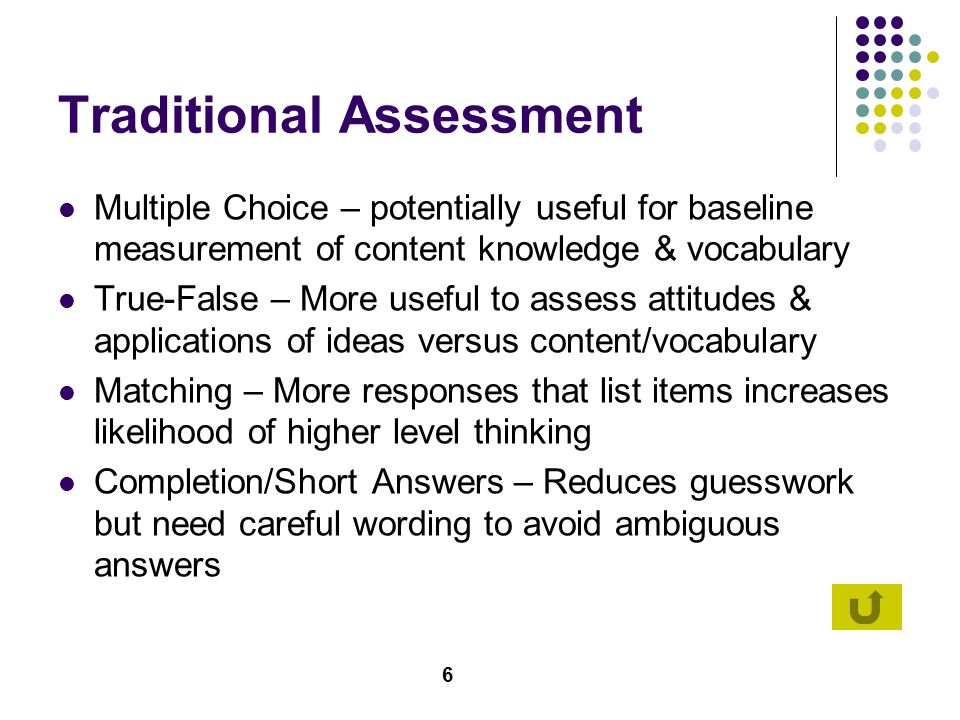 Traditional Assessment

- Multiple Choice – potentially useful for baseline measurement of content knowledge & vocabulary
- True-False – More useful to assess attitudes & applications of ideas versus content/vocabulary
- Matching – More responses that list items increases likelihood of higher level thinking
- Completion/Short Answers – Reduces guesswork but need careful wording to avoid ambiguous answers

6